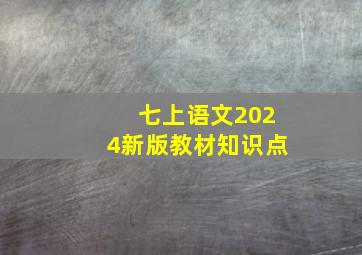 七上语文2024新版教材知识点